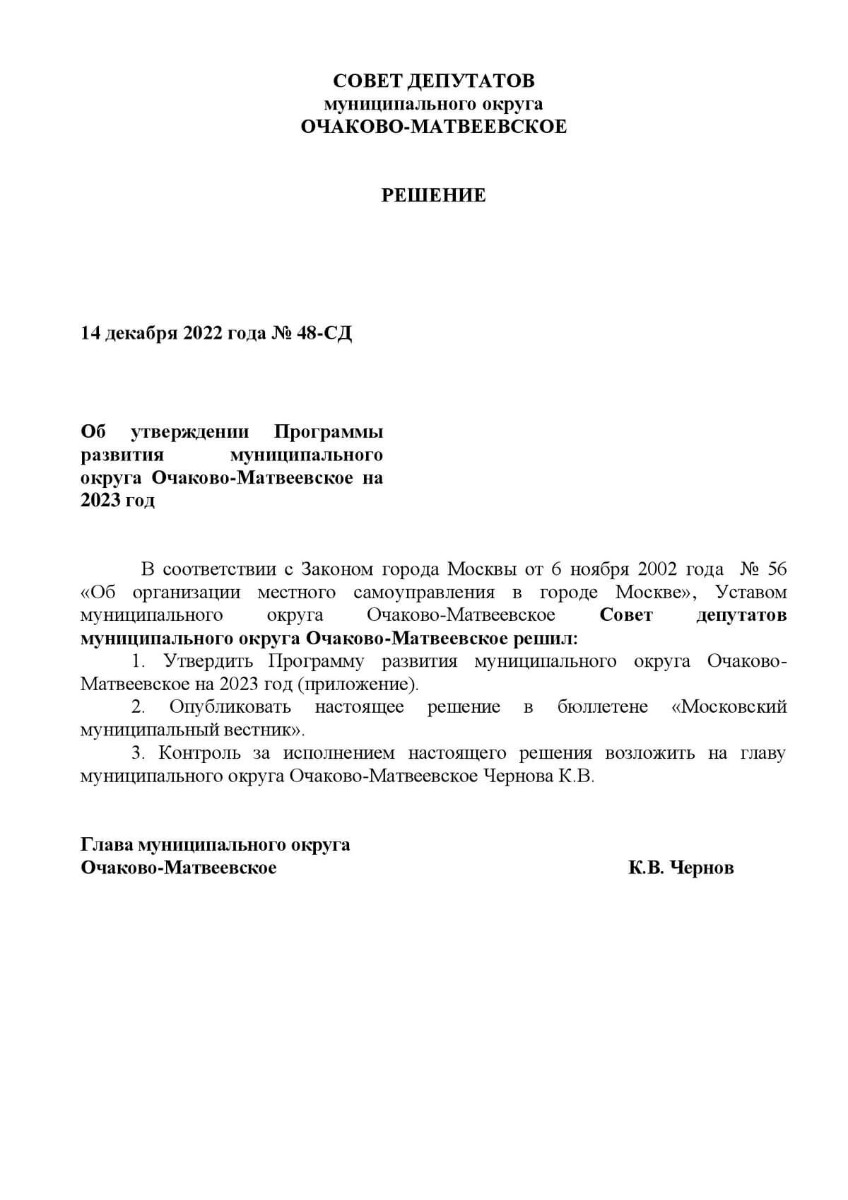 СОВЕТ ДЕПУТАТОВ
муниципального округа
ОЧАКОВО-МАТВЕЕВСКОЕ

РЕШЕНИЕ

14 декабря 2022 года № 48-СД

Об утверждении Программы развития муниципального округа Очаково-Матвеевское на 2023 год

В соответствии с Законом города Москвы от 6 ноября 2002 года № 56 «Об организации местного самоуправления в городе Москве», Уставом муниципального округа Очаково-Матвеевское Совет депутатов муниципального округа Очаково-Матвеевское решил:

1. Утвердить Программу развития муниципального округа Очаково-Матвеевское на 2023 год (приложение).

2. Опубликовать настоящее решение в бюллетене «Московский муниципальный вестник».

3. Контроль за исполнением настоящего решения возложить на главу муниципального округа Очаково-Матвеевское Чернова К.В.

Глава муниципального округа
Очаково-Матвеевское К.В. Чернов